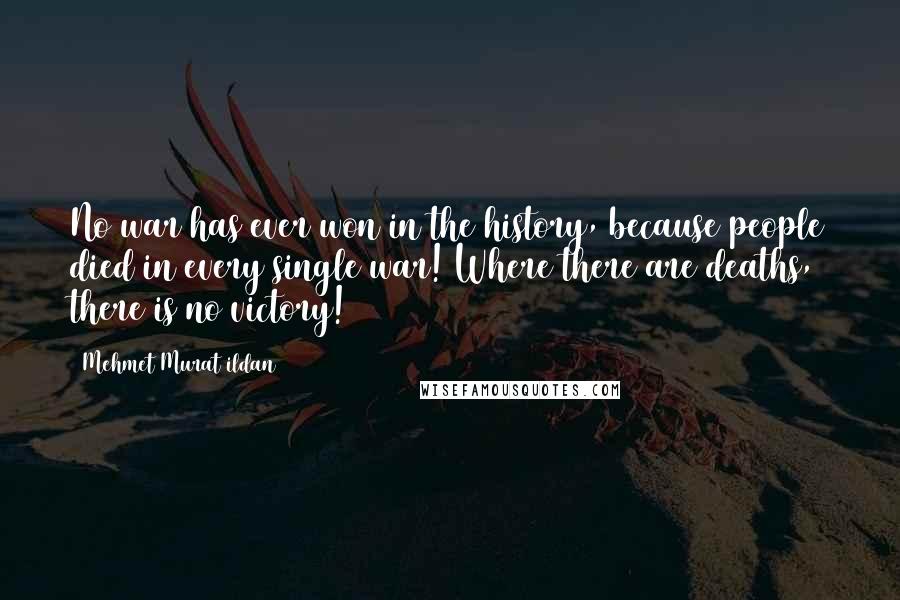 No war has ever won in the history, because people died in every single war! Where there are deaths, there is no victory!

Mehmet Murat ildan

WISEFAMOUSQUOTES.COM